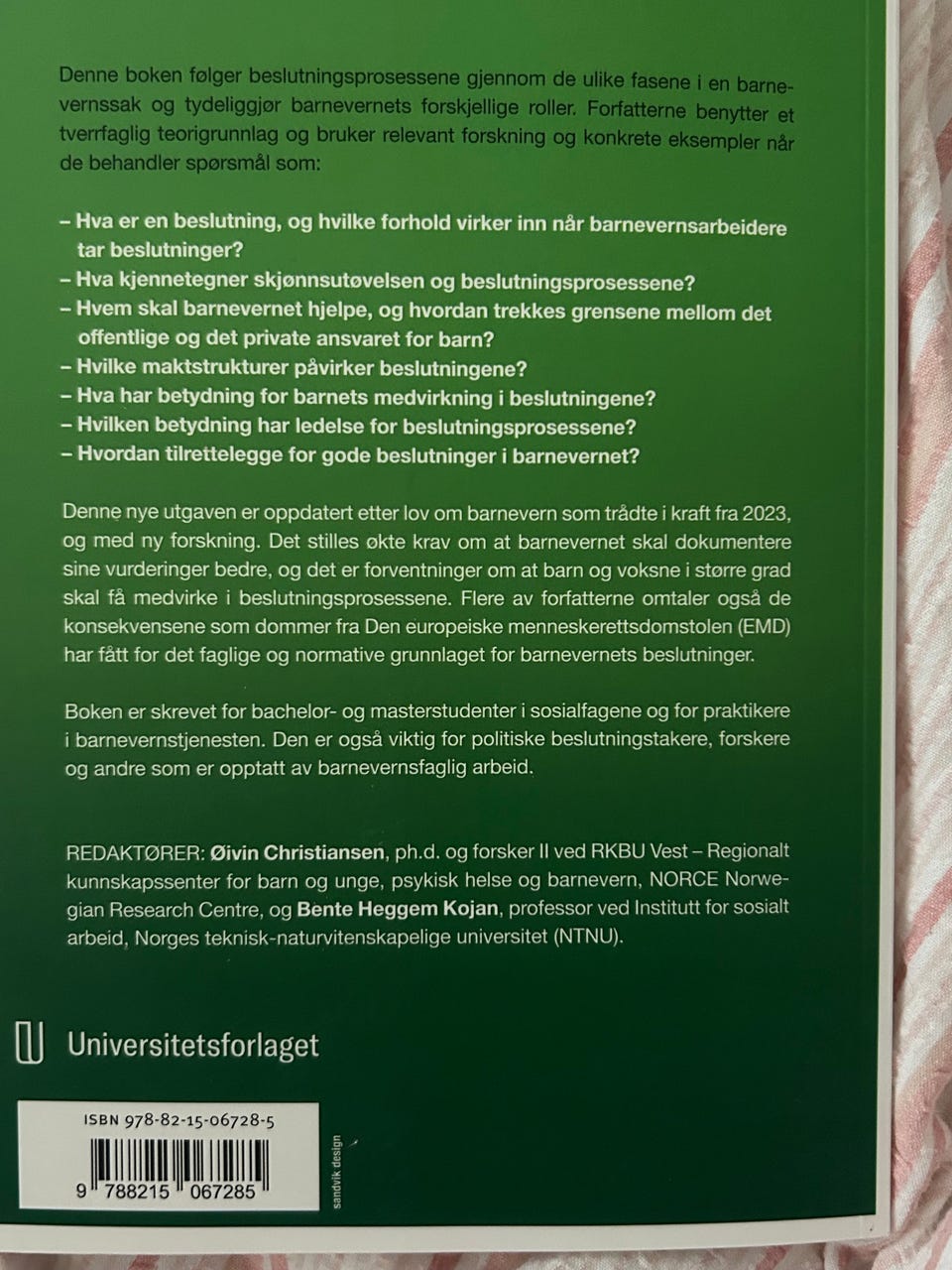 Denne boken følger beslutningsprosessene gjennom de ulike fasene i en barnevernssak og tydeliggjør barnevernets forskjellige roller. Forfatterne benytter et tverrfaglig teorigrunnlag og bruker relevant forskning og konkrete eksempler når de behandler spørsmål som:

– Hva er en beslutning, og hvilke forhold virker inn når barnevernsarbeidere tar beslutninger?
– Hva kjennetegner skjønnsutøvelsen og beslutningsprosessene?
– Hvem skal barnevernet hjelpe, og hvordan trekkes grensene mellom det offentlige og det private ansvaret for barn?
– Hvilke maktstrukturer påvirker beslutningene?
– Hva har betydning for barnets medvirkning i beslutningene?
– Hvilken betydning har ledelse for beslutningsprosessene?
– Hvordan tilrettelegge for gode beslutninger i barnevernet?

Denne nye utgaven er oppdatert etter lov om barnevern som trådte i kraft fra 2023, og med ny forskning. Det stilles økte krav om at barnevernet skal dokumentere sine vurderinger bedre, og det er forventninger om at barn og voksne i større grad skal få medvirke i beslutningsprosessene. Flere av forfatterne omtaler også de konsekvensene som dommer fra Den europeiske menneskerettsdomstolen (EMD) har fått for det faglige og normative grunnlaget for barnevernets beslutninger.

Boken er skrevet for bachelor- og masterstudenter i sosialfagene og for praktikere i barnevernstjenesten. Den er også viktig for politiske beslutningstakere, forskere og andre som er opptatt av barnevernsfaglig arbeid.

REDAKTØRER: Øivin Christiansen, ph.d. og forsker II ved RKBU Vest – Regionalt kunnskapssenter for barn og unge, psykisk helse og barnevern, NORCE Norwegian Research Centre, og Bente Heggem Kojan, professor ved Institutt for sosialt arbeid, Norges teknisk-naturvitenskapelige universitet (NTNU).

Universitetsforlaget

ISBN 978-82-15-06728-5

9 788215 067285

sandvik design